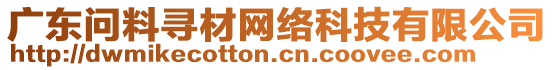 广东问料寻材网络科技有限公司
http://dwmikecotton.cn.coovee.com